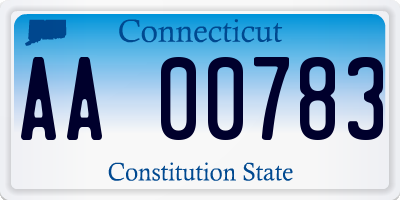 Connecticut

AA 00783

Constitution State